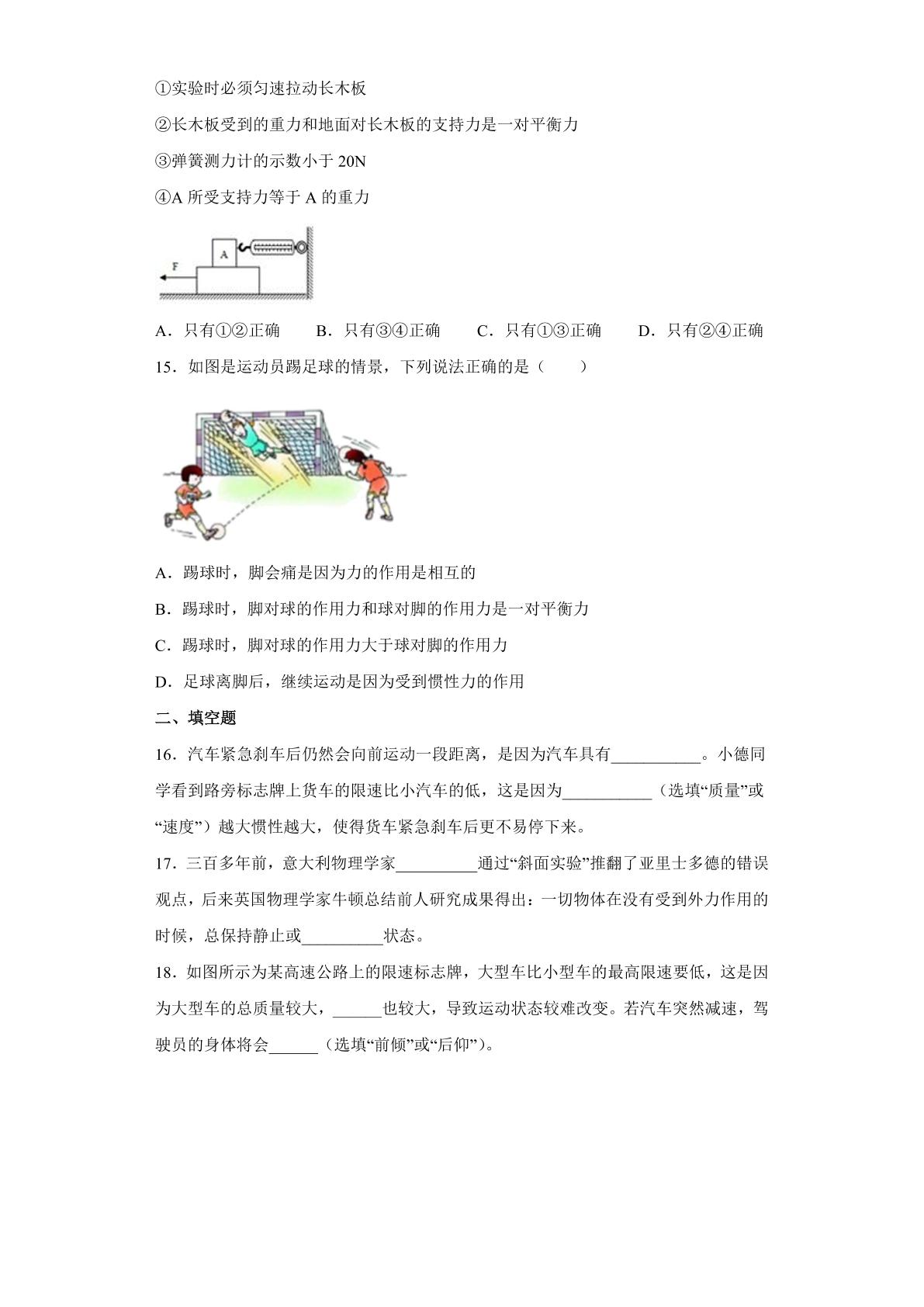 ①实验时必须匀速拉动长木板

②长木板受到的重力和地面对长木板的支持力是一对平衡力

③弹簧测力计的示数小于20N

④A所受支持力等于A的重力

A

F

A．只有①②正确 B．只有③④正确 C．只有①③正确 D．只有②④正确

15．如图是运动员踢足球的情景，下列说法正确的是（ ）

A．踢球时，脚会痛是因为力的作用是相互的

B．踢球时，脚对球的作用力和球对脚的作用力是一对平衡力

C．踢球时，脚对球的作用力大于球对脚的作用力

D．足球离脚后，继续运动是因为受到惯性力的作用

二、填空题

16．汽车紧急刹车后仍然会向前运动一段距离，是因为汽车具有____。小德同学看到路旁标志牌上货车的限速比小汽车的低，这是因为____（选填“质量”或“速度”）越大惯性越大，使得货车紧急刹车后更不易停下来。

17．三百多年前，意大利物理学家____通过“斜面实验”推翻了亚里士多德的错误观点，后来英国物理学家牛顿总结前人研究成果得出：一切物体在没有受到外力作用的时候，总保持静止或____状态。

18．如图所示为某高速公路上的限速标志牌，大型车比小型车的最高限速要低，这是因为大型车的总质量较大，____也较大，导致运动状态较难改变。若汽车突然减速，驾驶员的身体将会____（选填“前倾”或“后仰”）。